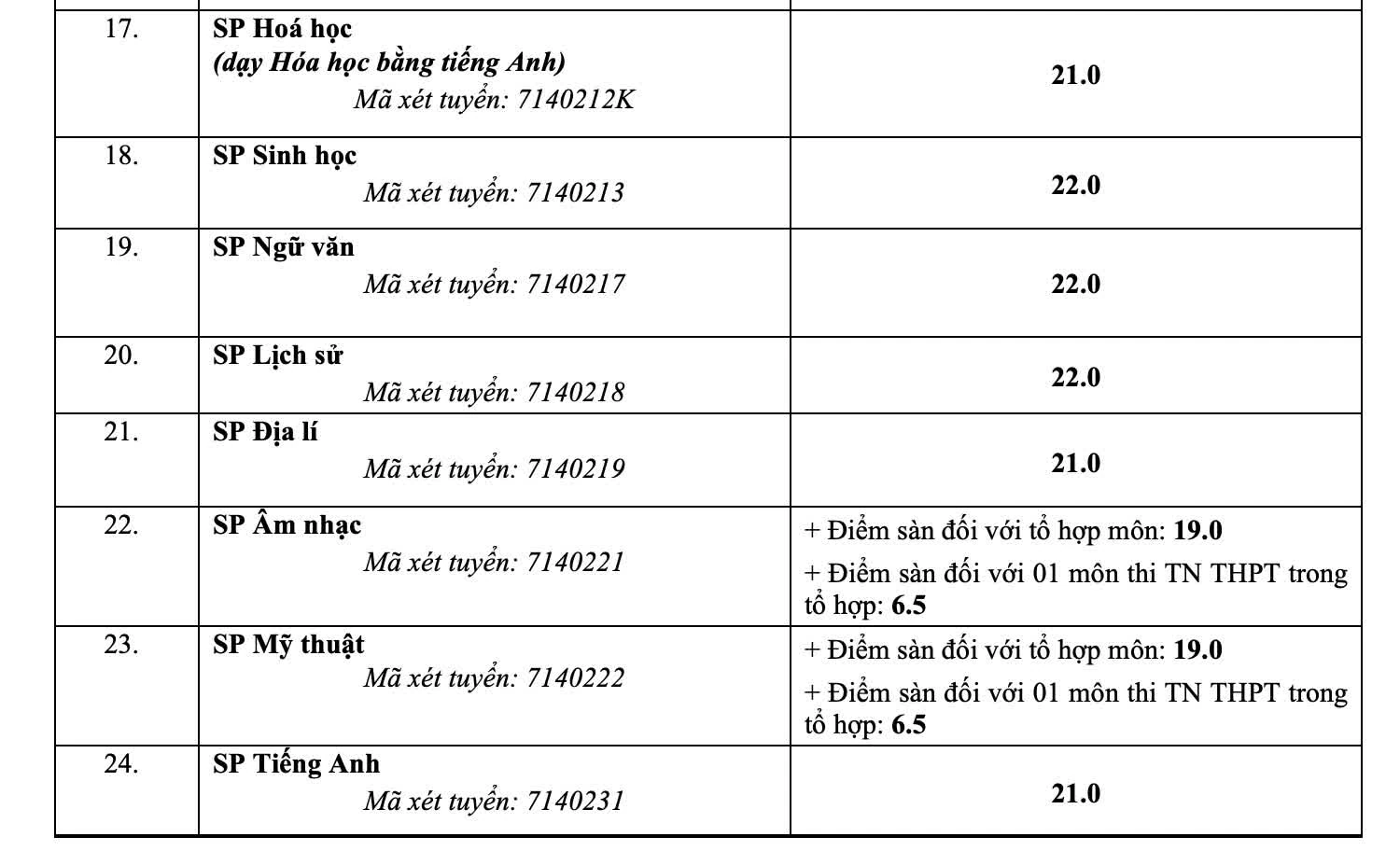 | 17. | SP Hoá học (dạy Hóa học bằng tiếng Anh) Mã xét tuyển: 7140212K | 21.0 |
|---|---|---|
| 18. | SP Sinh học Mã xét tuyển: 7140213 | 22.0 |
| 19. | SP Ngữ văn Mã xét tuyển: 7140217 | 22.0 |
| 20. | SP Lịch sử Mã xét tuyển: 7140218 | 22.0 |
| 21. | SP Địa lí Mã xét tuyển: 7140219 | 21.0 |
| 22. | SP Âm nhạc Mã xét tuyển: 7140221 | + Điểm sàn đối với tổ hợp môn: 19.0 + Điểm sàn đối với 01 môn thi TN THPT trong tổ hợp: 6.5 |
| 23. | SP Mỹ thuật Mã xét tuyển: 7140222 | + Điểm sàn đối với tổ hợp môn: 19.0 + Điểm sàn đối với 01 môn thi TN THPT trong tổ hợp: 6.5 |
| 24. | SP Tiếng Anh Mã xét tuyển: 7140231 | 21.0 |